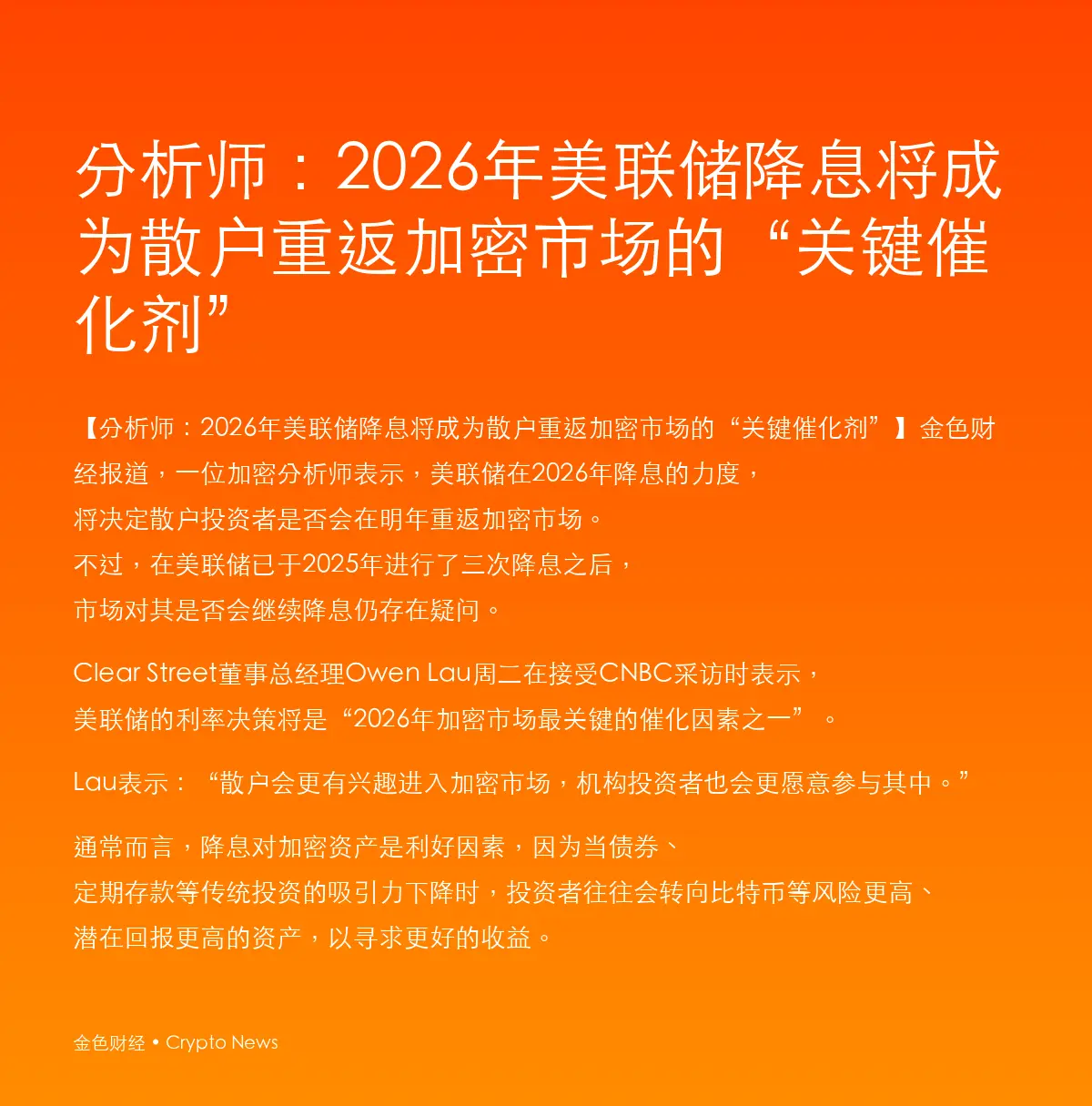 分析师：2026年美联储降息将成为散户重返加密市场的“关键催化剂”

【分析师：2026年美联储降息将成为散户重返加密市场的“关键催化剂”】金色财经报道，一位加密分析师表示，美联储在2026年降息的力度，将决定散户投资者是否会在明年重返加密市场。不过，在美联储已于2025年进行了三次降息之后，市场对其是否会继续降息仍存在疑问。

Clear Street董事总经理Owen Lau周二在接受CNBC采访时表示，美联储的利率决策将是“2026年加密市场最关键的催化因素之一”。

Lau表示：“散户会更有兴趣进入加密市场，机构投资者也会更愿意参与其中。”

通常而言，降息对加密资产是利好因素，因为当债券、定期存款等传统投资的吸引力下降时，投资者往往会转向比特币等风险更高、潜在回报更高的资产，以寻求更好的收益。

金色财经 • Crypto News